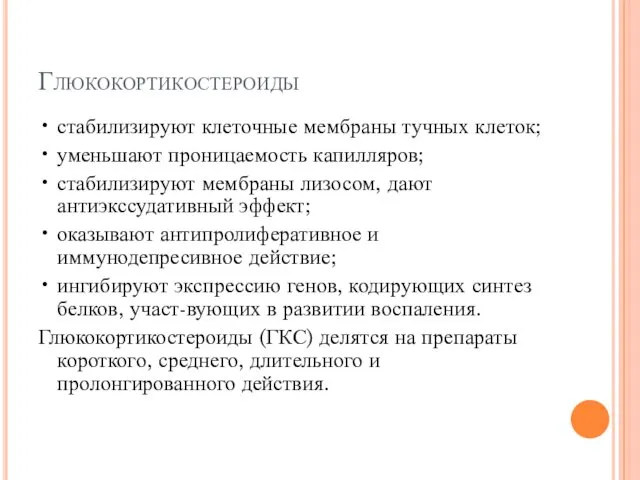 Глюкокортикостероиды

• стабилизируют клеточные мембраны тучных клеток;
• уменьшают проницаемость капилляров;
• стабилизируют мембраны лизосом, дают антиэкссудативный эффект;
• оказывают антипролиферативное и иммунодепресивное действие;
• ингибируют экспрессию генов, кодирующих синтез белков, участ-вующих в развитии воспаления.

Глюкокортикостероиды (ГКС) делятся на препараты короткого, среднего, длительного и пролонгированного действия.